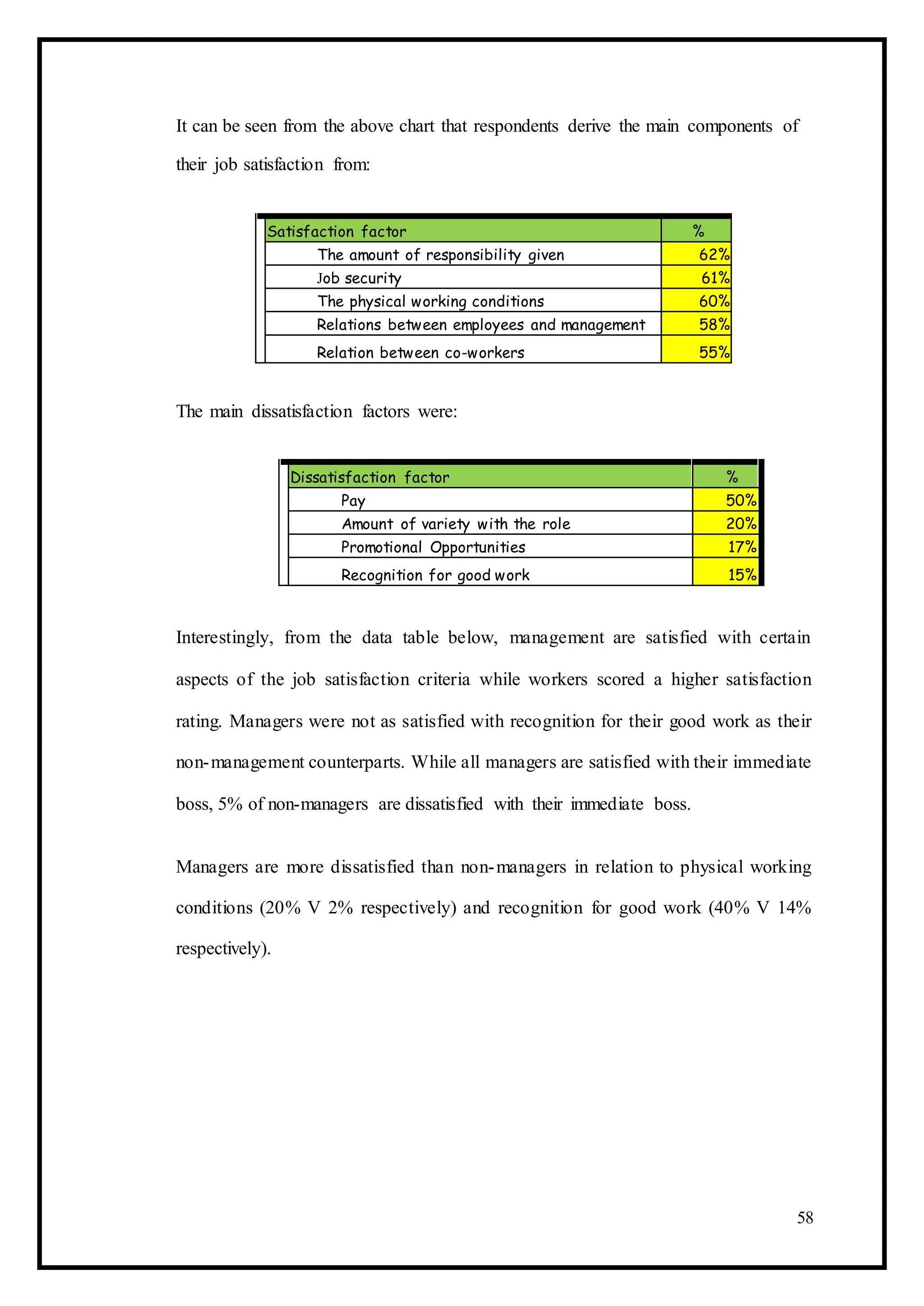 It can be seen from the above chart that respondents derive the main components of their job satisfaction from:

| Satisfaction factor | % |
|---|---|
| The amount of responsibility given | 62% |
| Job security | 61% |
| The physical working conditions | 60% |
| Relations between employees and management | 58% |
| Relation between co-workers | 55% |

The main dissatisfaction factors were:

| Dissatisfaction factor | % |
|---|---|
| Pay | 50% |
| Amount of variety with the role | 20% |
| Promotional Opportunities | 17% |
| Recognition for good work | 15% |

Interestingly, from the data table below, management are satisfied with certain aspects of the job satisfaction criteria while workers scored a higher satisfaction rating. Managers were not as satisfied with recognition for their good work as their non-management counterparts. While all managers are satisfied with their immediate boss, 5% of non-managers are dissatisfied with their immediate boss.

Managers are more dissatisfied than non-managers in relation to physical working conditions (20% V 2% respectively) and recognition for good work (40% V 14% respectively).

58